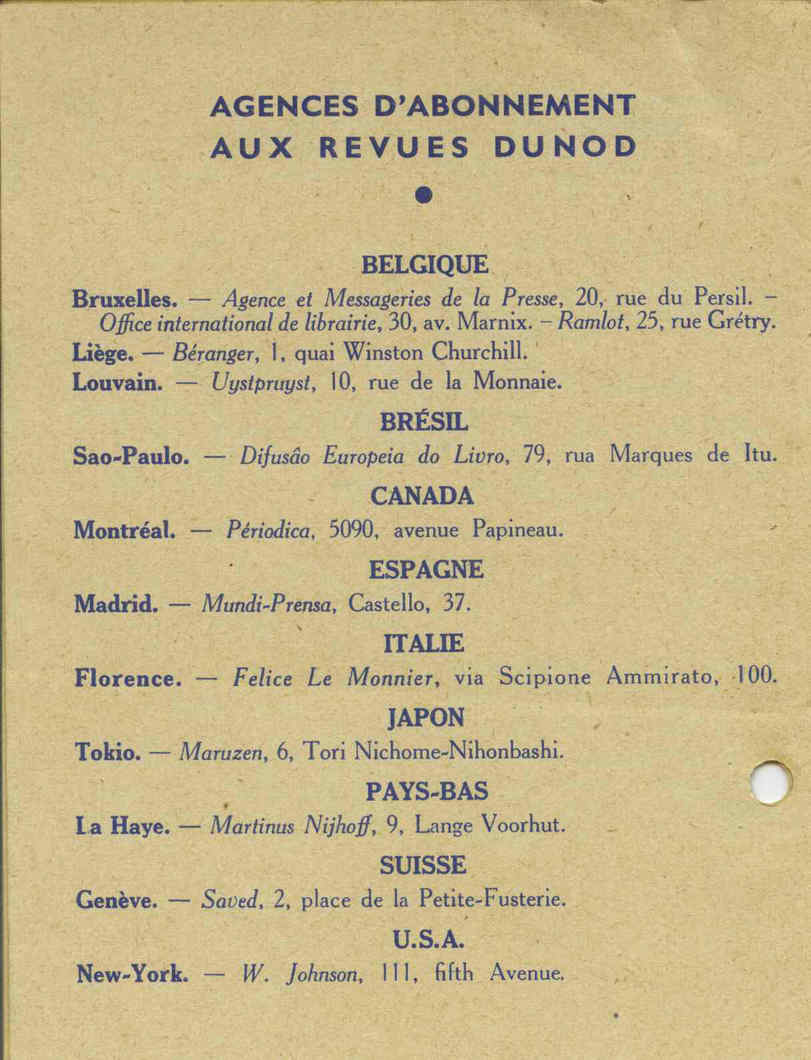 AGENCES D'ABONNEMENT
AUX REVUES DUNOD

BELGIQUE

Bruxelles. — Agence et Messageries de la Presse, 20, rue du Persil. – Office international de librairie, 30, av. Marnix. – Ramlot, 25, rue Grétry.

Liège. — Béranger, 1, quai Winston Churchill.

Louvain. — Uystpruyst, 10, rue de la Monnaie.

BRÉSIL

Sao-Paulo. — Difusâo Europeia do Livro, 79, rua Marques de Itu.

CANADA

Montréal. — Périodica, 5090, avenue Papineau.

ESPAGNE

Madrid. — Mundi-Prensa, Castello, 37.

ITALIE

Florence. — Felice Le Monnier, via Scipione Ammirato, 100.

JAPON

Tokio. — Maruzen, 6, Tori Nichome-Nihonbashi.

PAYS-BAS

La Haye. — Martinus Nijhoff, 9, Lange Voorhut.

SUISSE

Genève. — Saved, 2, place de la Petite-Fusterie.

U.S.A.

New-York. — W. Johnson, 111, fifth Avenue.